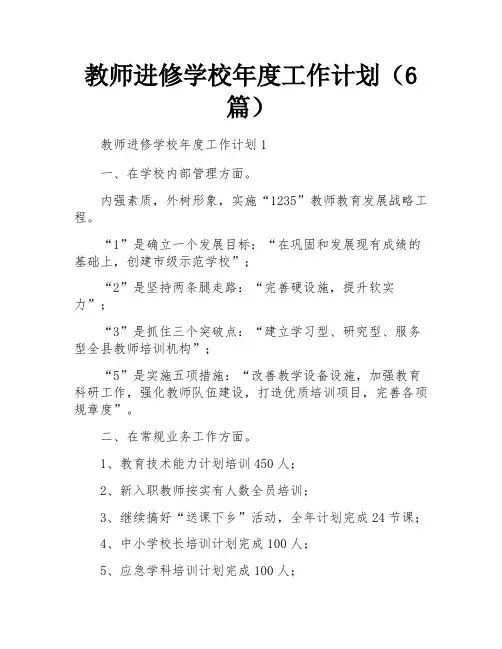 教师进修学校年度工作计划（6篇）

教师进修学校年度工作计划1

一、在学校内部管理方面。

内强素质，外树形象，实施“1235”教师教育发展战略工程。

“1”是确立一个发展目标：“在巩固和发展现有成绩的基础上，创建市级示范学校”；

“2”是坚持两条腿走路：“完善硬设施，提升软实力”；

“3”是抓住三个突破点：“建立学习型、研究型、服务型全县教师培训机构”；

“5”是实施五项措施：“改善教学设备设施，加强教育科研工作，强化教师队伍建设，打造优质培训项目，完善各项规章度”。

二、在常规业务工作方面。

1、教育技术能力计划培训450人；

2、新入职教师按实有人数全员培训；

3、继续搞好“送课下乡”活动，全年计划完成24节课；

4、中小学校长培训计划完成100人；

5、应急学科培训计划完成100人；